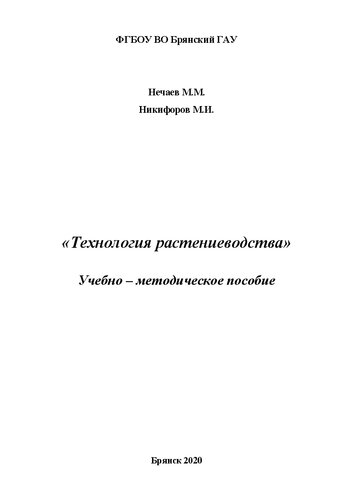 ФГБОУ ВО Брянский ГАУ

Нечаев М.М.

Никифоров М.И.

«Технология растениеводства»

Учебно – методическое пособие

Брянск 2020